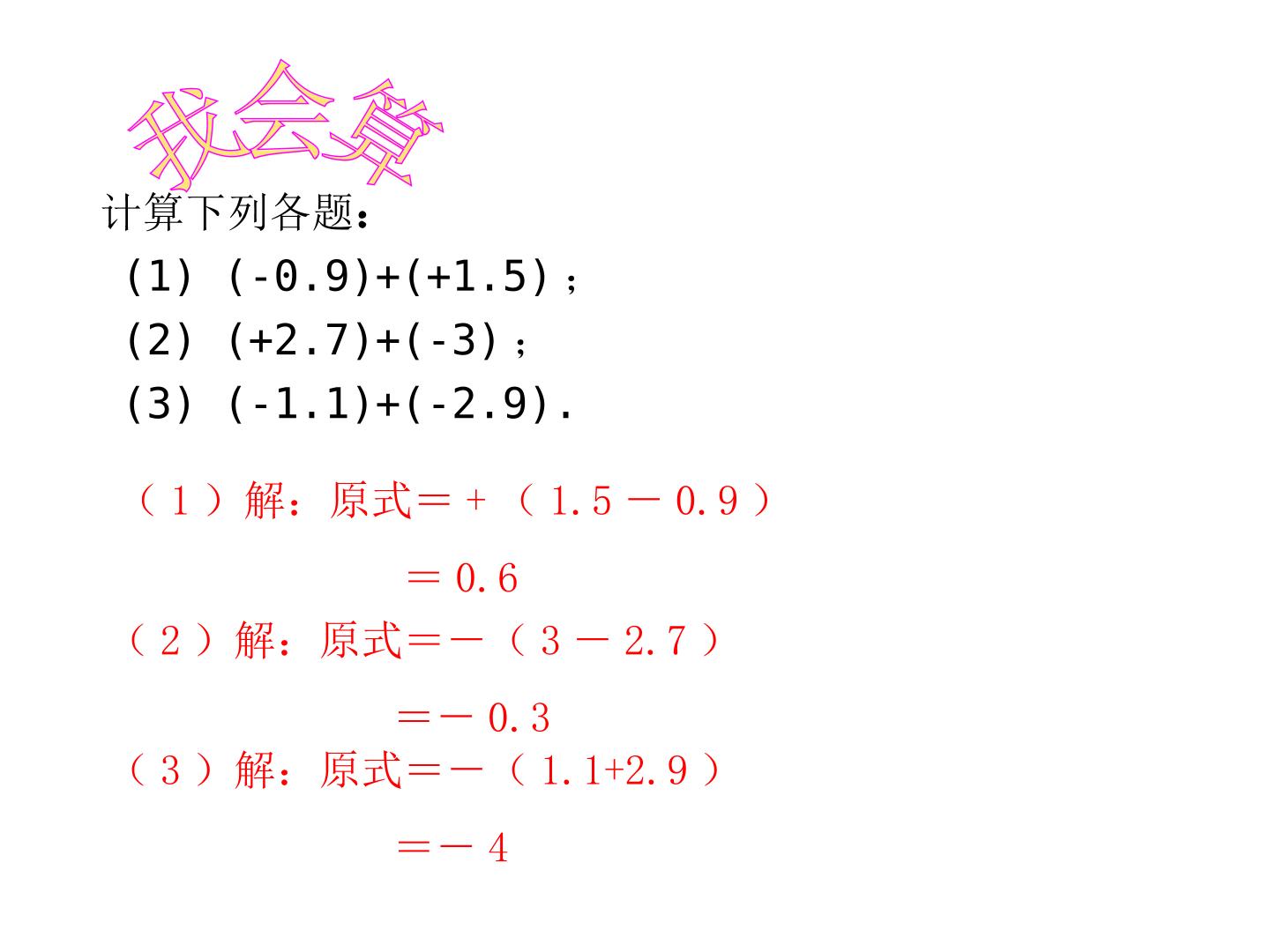 我会算

计算下列各题：

(1) $(-0.9)+(+1.5)$；

(2) $(+2.7)+(-3)$；

(3) $(-1.1)+(-2.9)$.

（1）解：原式$=+(1.5-0.9)$

$=0.6$

（2）解：原式$=-(3-2.7)$

$=-0.3$

（3）解：原式$=-(1.1+2.9)$

$=-4$